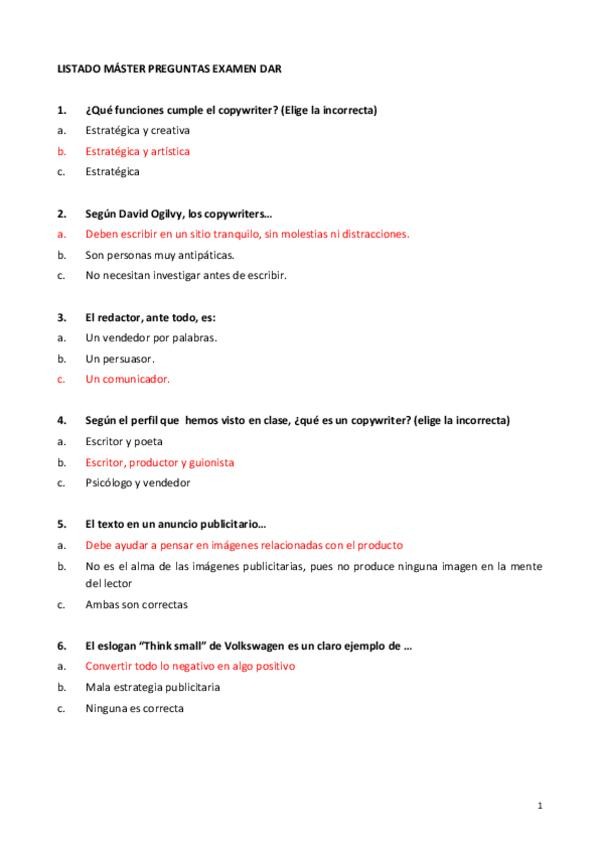 LISTADO MÁSTER PREGUNTAS EXAMEN DAR

1. ¿Qué funciones cumple el copywriter? (Elige la incorrecta)
a. Estratégica y creativa
b. Estratégica y artística
c. Estratégica

2. Según David Ogilvy, los copywriters…
a. Deben escribir en un sitio tranquilo, sin molestias ni distracciones.
b. Son personas muy antipáticas.
c. No necesitan investigar antes de escribir.

3. El redactor, ante todo, es:
a. Un vendedor por palabras.
b. Un persuasor.
c. Un comunicador.

4. Según el perfil que hemos visto en clase, ¿qué es un copywriter? (elige la incorrecta)
a. Escritor y poeta
b. Escritor, productor y guionista
c. Psicólogo y vendedor

5. El texto en un anuncio publicitario…
a. Debe ayudar a pensar en imágenes relacionadas con el producto
b. No es el alma de las imágenes publicitarias, pues no produce ninguna imagen en la mente del lector
c. Ambas son correctas

6. El eslogan "Think small" de Volkswagen es un claro ejemplo de …
a. Convertir todo lo negativo en algo positivo
b. Mala estrategia publicitaria
c. Ninguna es correcta

1